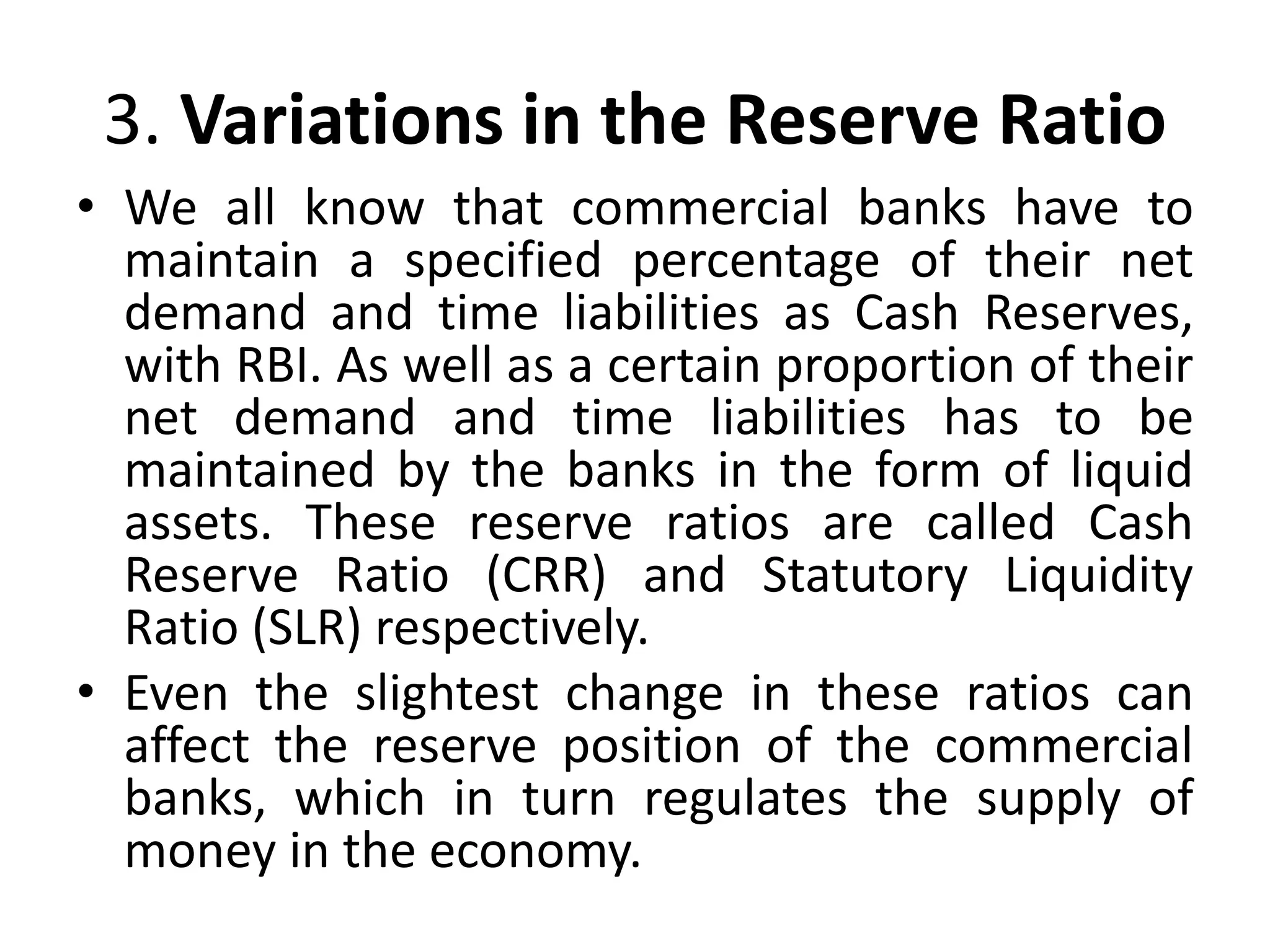 3. Variations in the Reserve Ratio

• We all know that commercial banks have to maintain a specified percentage of their net demand and time liabilities as Cash Reserves, with RBI. As well as a certain proportion of their net demand and time liabilities has to be maintained by the banks in the form of liquid assets. These reserve ratios are called Cash Reserve Ratio (CRR) and Statutory Liquidity Ratio (SLR) respectively.

• Even the slightest change in these ratios can affect the reserve position of the commercial banks, which in turn regulates the supply of money in the economy.